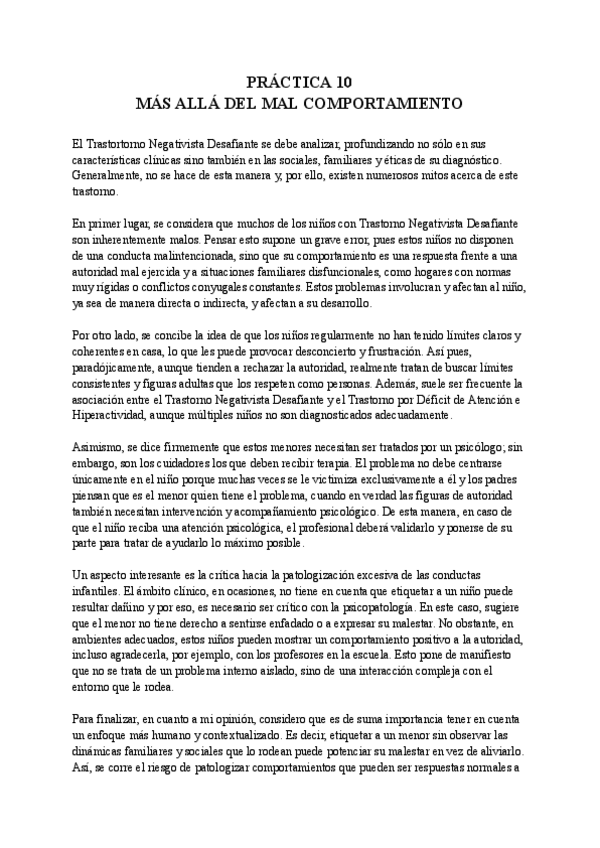 PRÁCTICA 10
MÁS ALLÁ DEL MAL COMPORTAMIENTO

El Trastortorno Negativista Desafiante se debe analizar, profundizando no sólo en sus características clínicas sino también en las sociales, familiares y éticas de su diagnóstico. Generalmente, no se hace de esta manera y, por ello, existen numerosos mitos acerca de este trastorno.

En primer lugar, se considera que muchos de los niños con Trastorno Negativista Desafiante son inherentemente malos. Pensar esto supone un grave error, pues estos niños no disponen de una conducta malintencionada, sino que su comportamiento es una respuesta frente a una autoridad mal ejercida y a situaciones familiares disfuncionales, como hogares con normas muy rígidas o conflictos conyugales constantes. Estos problemas involucran y afectan al niño, ya sea de manera directa o indirecta, y afectan a su desarrollo.

Por otro lado, se concibe la idea de que los niños regularmente no han tenido límites claros y coherentes en casa, lo que les puede provocar desconcierto y frustración. Así pues, paradójicamente, aunque tienden a rechazar la autoridad, realmente tratan de buscar límites consistentes y figuras adultas que los respeten como personas. Además, suele ser frecuente la asociación entre el Trastorno Negativista Desafiante y el Trastorno por Déficit de Atención e Hiperactividad, aunque múltiples niños no son diagnosticados adecuadamente.

Asimismo, se dice firmemente que estos menores necesitan ser tratados por un psicólogo; sin embargo, son los cuidadores los que deben recibir terapia. El problema no debe centrarse únicamente en el niño porque muchas veces se le victimiza exclusivamente a él y los padres piensan que es el menor quien tiene el problema, cuando en verdad las figuras de autoridad también necesitan intervención y acompañamiento psicológico. De esta manera, en caso de que el niño reciba una atención psicológica, el profesional deberá validarlo y ponerse de su parte para tratar de ayudarlo lo máximo posible.

Un aspecto interesante es la crítica hacia la patologización excesiva de las conductas infantiles. El ámbito clínico, en ocasiones, no tiene en cuenta que etiquetar a un niño puede resultar dañino y por eso, es necesario ser crítico con la psicopatología. En este caso, sugiere que el menor no tiene derecho a sentirse enfadado o a expresar su malestar. No obstante, en ambientes adecuados, estos niños pueden mostrar un comportamiento positivo a la autoridad, incluso agradecerla, por ejemplo, con los profesores en la escuela. Esto pone de manifiesto que no se trata de un problema interno aislado, sino de una interacción compleja con el entorno que le rodea.

Para finalizar, en cuanto a mi opinión, considero que es de suma importancia tener en cuenta un enfoque más humano y contextualizado. Es decir, etiquetar a un menor sin observar las dinámicas familiares y sociales que lo rodean puede potenciar su malestar en vez de aliviarlo. Así, se corre el riesgo de patologizar comportamientos que pueden ser respuestas normales a